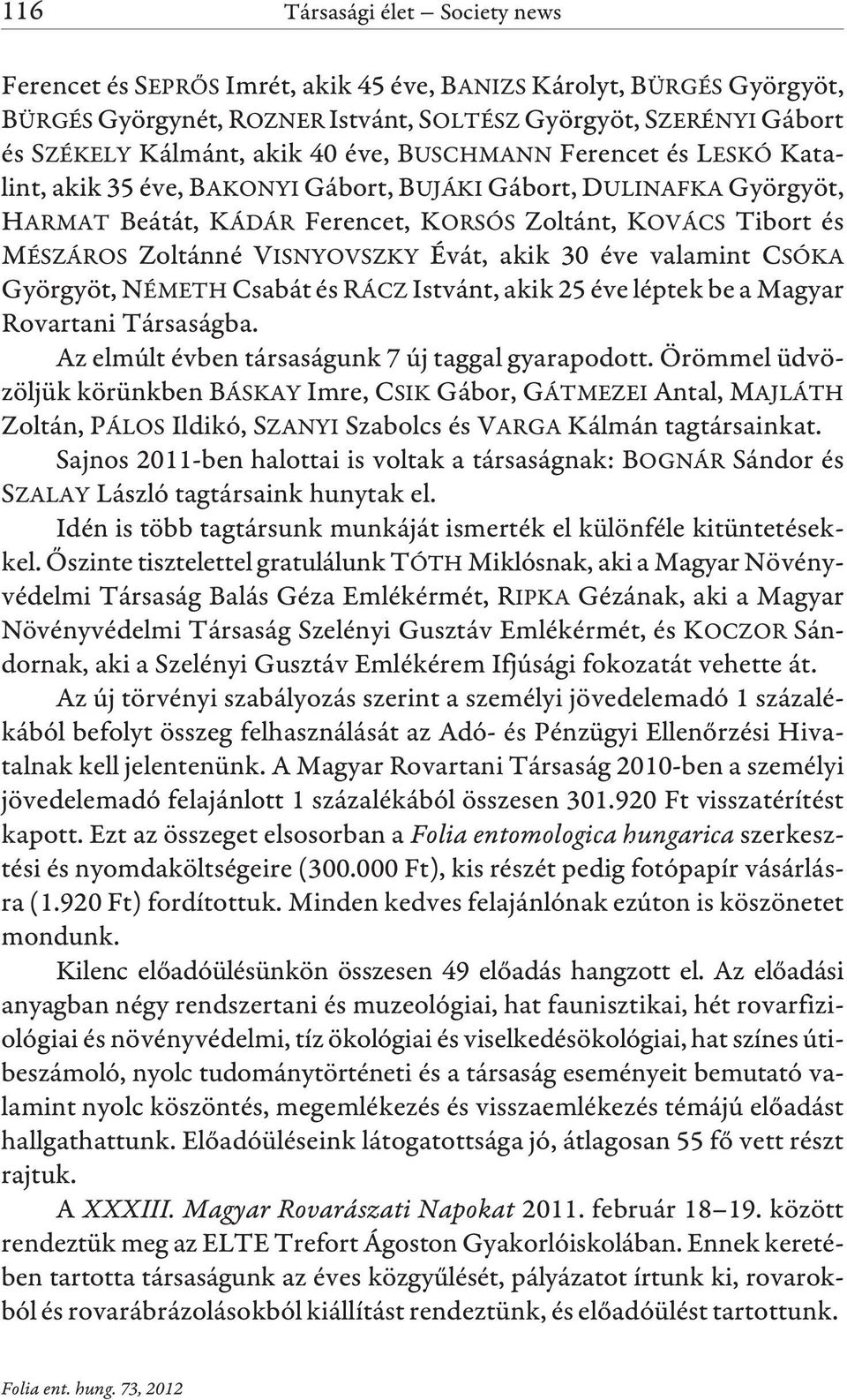 116 Társasági élet – Society news

Ferencet és SEPRŐS Imrét, akik 45 éve, BANIZS Károlyt, BÜRGÉS Györgyöt, BÜRGÉS Györgynét, ROZNER Istvánt, SOLTÉSZ Györgyöt, SZERÉNYI Gábort és SZÉKELY Kálmánt, akik 40 éve, BUSCHMANN Ferencet és LESKÓ Katalint, akik 35 éve, BAKONYI Gábort, BUJÁKI Gábort, DULINAFKA Györgyöt, HARMAT Beátát, KÁDÁR Ferencet, KORSÓS Zoltánt, KOVÁCS Tibort és MÉSZÁROS Zoltánné VISNYOVSZKY Évát, akik 30 éve valamint CSÓKA Györgyöt, NÉMETH Csabát és RÁCZ Istvánt, akik 25 éve léptek be a Magyar Rovartani Társaságba.

Az elmúlt évben társaságunk 7 új taggal gyarapodott. Örömmel üdvözöljük körünkben BÁSKAY Imre, CSIK Gábor, GÁTMEZEI Antal, MAJLÁTH Zoltán, PÁLOS Ildikó, SZANYI Szabolcs és VARGA Kálmán tagtársainkat.

Sajnos 2011-ben halottai is voltak a társaságnak: BOGNÁR Sándor és SZALAY László tagtársaink hunytak el.

Idén is több tagtársunk munkáját ismerték el különféle kitüntetésekkel. Őszinte tisztelettel gratulálunk TÓTH Miklósnak, aki a Magyar Növényvédelmi Társaság Balás Géza Emlékérmét, RIPKA Gézának, aki a Magyar Növényvédelmi Társaság Szelényi Gusztáv Emlékérmét, és KOCZOR Sándornak, aki a Szelényi Gusztáv Emlékérem Ifjúsági fokozatát vehette át.

Az új törvényi szabályozás szerint a személyi jövedelemadó 1 százalékából befolyt összeg felhasználását az Adó- és Pénzügyi Ellenőrzési Hivatalnak kell jelentenünk. A Magyar Rovartani Társaság 2010-ben a személyi jövedelemadó felajánlott 1 százalékából összesen 301.920 Ft visszatérítést kapott. Ezt az összeget elsosorban a Folia entomologica hungarica szerkesztési és nyomdaköltségeire (300.000 Ft), kis részét pedig fotópapír vásárlásra (1.920 Ft) fordítottuk. Minden kedves felajánlónak ezúton is köszönetet mondunk.

Kilenc előadóülésünkön összesen 49 előadás hangzott el. Az előadási anyagban négy rendszertani és muzeológiai, hat faunisztikai, hét rovarfiziológiai és növényvédelmi, tíz ökológiai és viselkedésökológiai, hat színes útibeszámoló, nyolc tudománytörténeti és a társaság eseményeit bemutató valamint nyolc köszöntés, megemlékezés és visszaemlékezés témájú előadást hallgathattunk. Előadóüléseink látogatottsága jó, átlagosan 55 fő vett részt rajtuk.

A XXXIII. Magyar Rovarászati Napokat 2011. február 18–19. között rendeztük meg az ELTE Trefort Ágoston Gyakorlóiskolában. Ennek keretében tartotta társaságunk az éves közgyűlését, pályázatot írtunk ki, rovarokból és rovarábrázolásokból kiállítást rendeztünk, és előadóülést tartottunk.

Folia ent. hung. 73, 2012